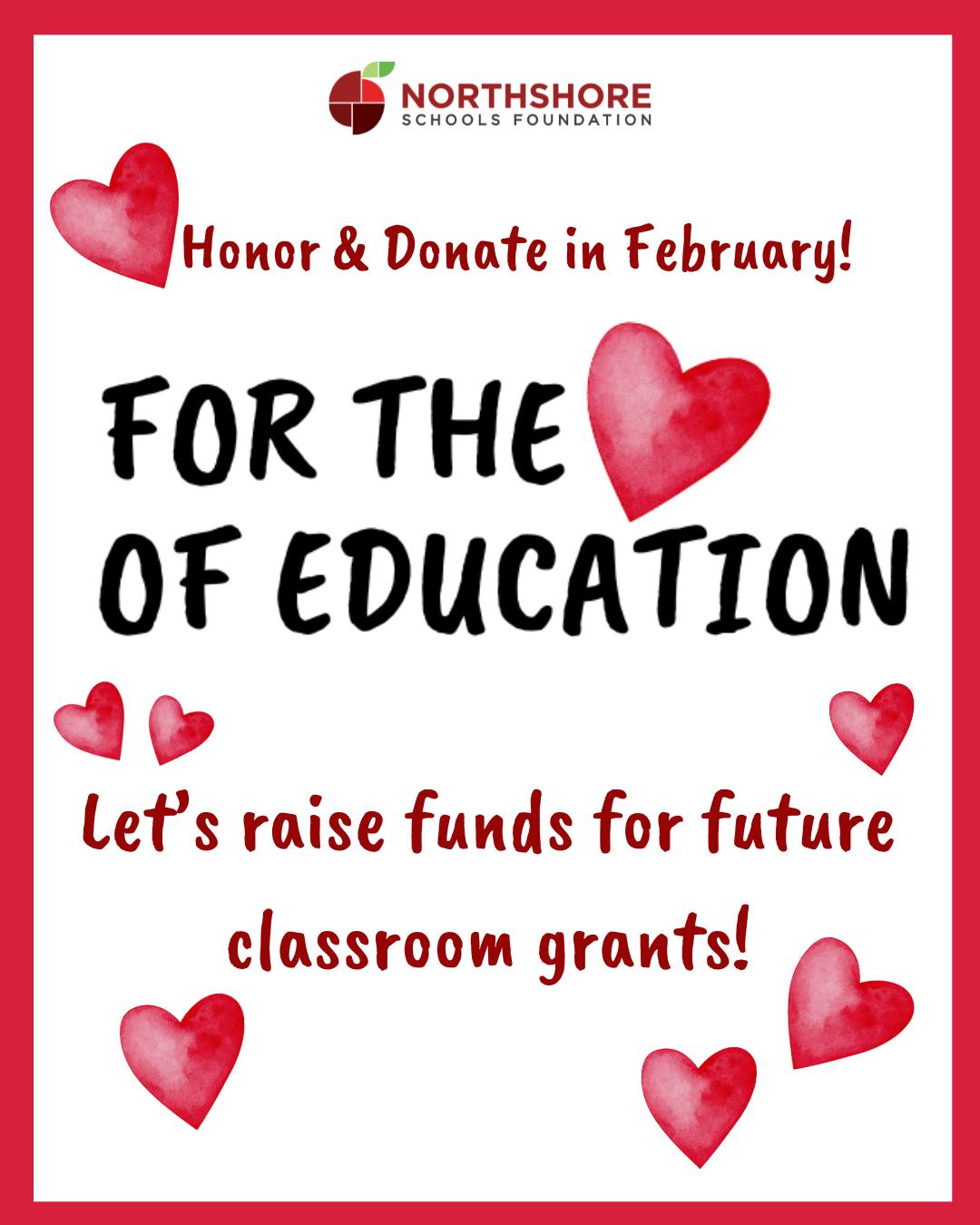 NORTHSHORE
SCHOOLS FOUNDATION

Honor & Donate in February!

FOR THE
OF EDUCATION

Let's raise funds for future classroom grants!